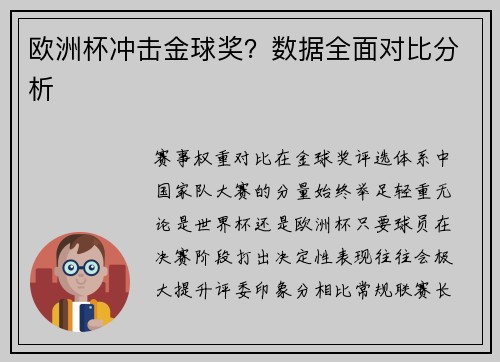 欧洲杯冲击金球奖？数据全面对比分析

赛事权重对比在金球奖评选体系中国家队大赛的分量始终举足轻重无论是世界杯还是欧洲杯只要球员在决赛阶段打出决定性表现往往会极大提升评委印象分相比常规联赛长